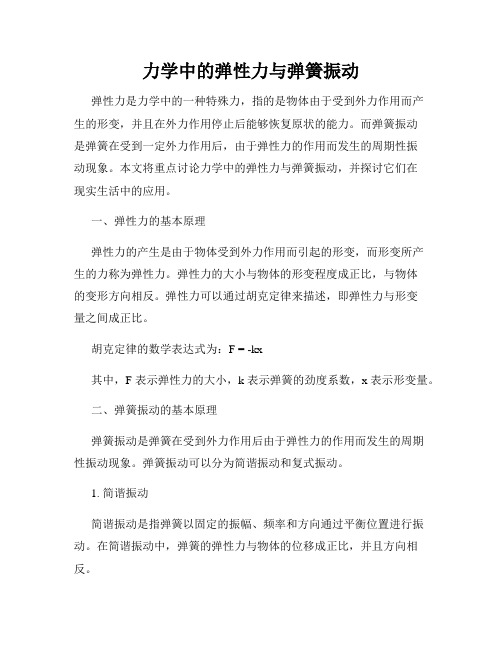 力学中的弹性力与弹簧振动

弹性力是力学中的一种特殊力，指的是物体由于受到外力作用而产生的形变，并且在外力作用停止后能够恢复原状的能力。而弹簧振动是弹簧在受到一定外力作用后，由于弹性力的作用而发生的周期性振动现象。本文将重点讨论力学中的弹性力与弹簧振动，并探讨它们在现实生活中的应用。

一、弹性力的基本原理

弹性力的产生是由于物体受到外力作用而引起的形变，而形变所产生的力称为弹性力。弹性力的大小与物体的形变程度成正比，与物体的变形方向相反。弹性力可以通过胡克定律来描述，即弹性力与形变量之间成正比。

胡克定律的数学表达式为：$F = -kx$

其中，F 表示弹性力的大小，k 表示弹簧的劲度系数，x 表示形变量。

二、弹簧振动的基本原理

弹簧振动是弹簧在受到外力作用后由于弹性力的作用而发生的周期性振动现象。弹簧振动可以分为简谐振动和复式振动。

1. 简谐振动

简谐振动是指弹簧以固定的振幅、频率和方向通过平衡位置进行振动。在简谐振动中，弹簧的弹性力与物体的位移成正比，并且方向相反。